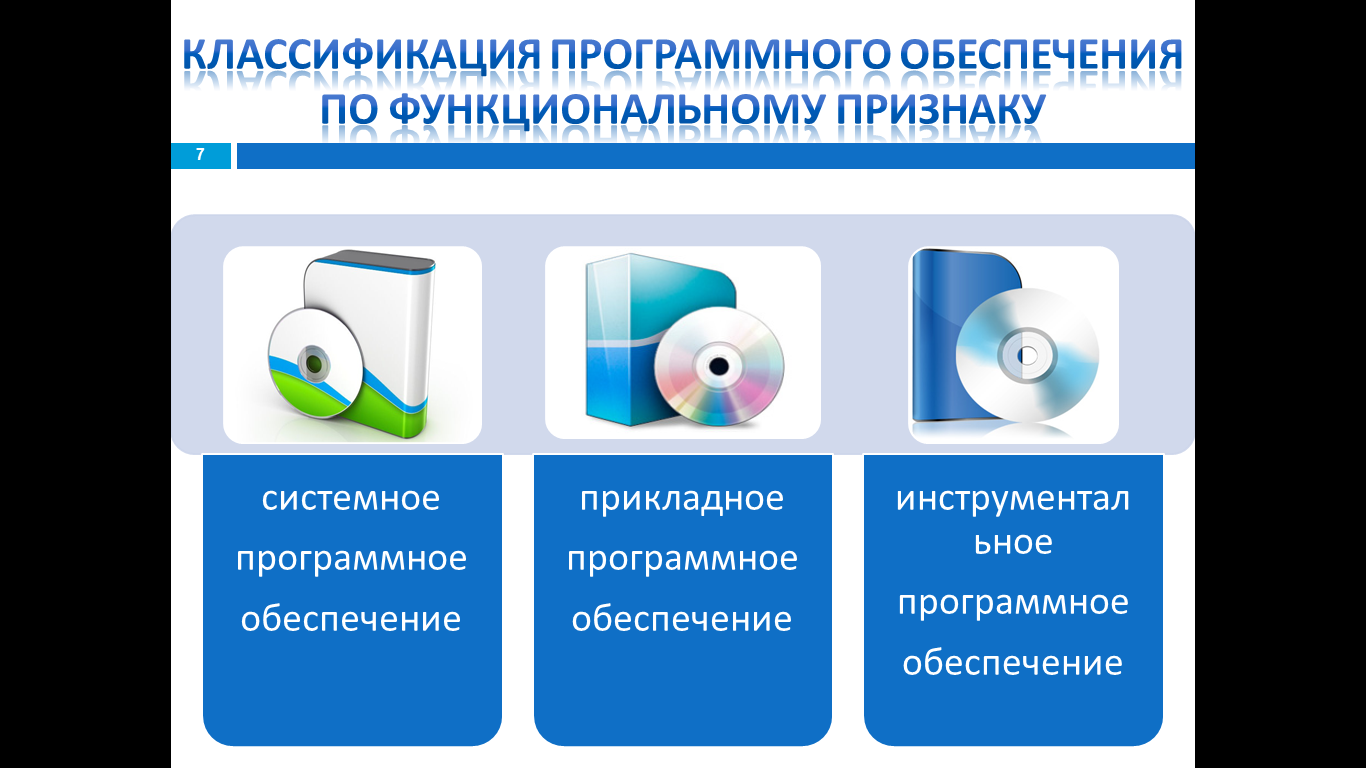 КЛАССИФИКАЦИЯ ПРОГРАММНОГО ОБЕСПЕЧЕНИЯ ПО ФУНКЦИОНАЛЬНОМУ ПРИЗНАКУ

7

системное программное обеспечение

прикладное программное обеспечение

инструментальное программное обеспечение